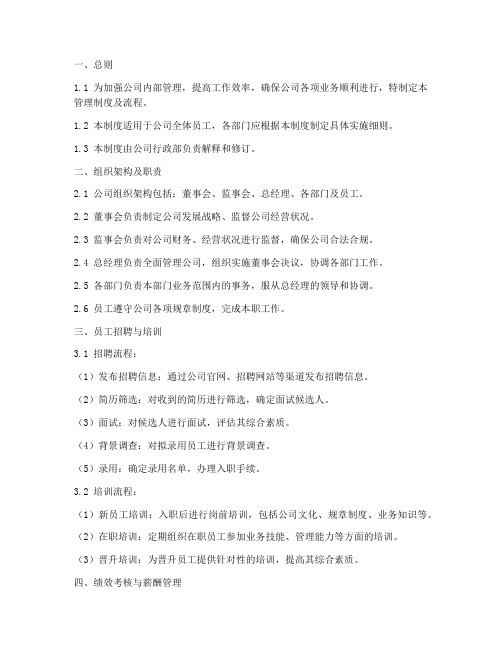 一、总则

1.1 为加强公司内部管理，提高工作效率，确保公司各项业务顺利进行，特制定本管理制度及流程。

1.2 本制度适用于公司全体员工，各部门应根据本制度制定具体实施细则。

1.3 本制度由公司行政部负责解释和修订。

二、组织架构及职责

2.1 公司组织架构包括：董事会、监事会、总经理、各部门及员工。

2.2 董事会负责制定公司发展战略、监督公司经营状况。

2.3 监事会负责对公司财务、经营状况进行监督，确保公司合法合规。

2.4 总经理负责全面管理公司，组织实施董事会决议，协调各部门工作。

2.5 各部门负责本部门业务范围内的事务，服从总经理的领导和协调。

2.6 员工遵守公司各项规章制度，完成本职工作。

三、员工招聘与培训

3.1 招聘流程：

（1）发布招聘信息：通过公司官网、招聘网站等渠道发布招聘信息。

（2）简历筛选：对收到的简历进行筛选，确定面试候选人。

（3）面试：对候选人进行面试，评估其综合素质。

（4）背景调查：对拟录用员工进行背景调查。

（5）录用：确定录用名单，办理入职手续。

3.2 培训流程：

（1）新员工培训：入职后进行岗前培训，包括公司文化、规章制度、业务知识等。

（2）在职培训：定期组织在职员工参加业务技能、管理能力等方面的培训。

（3）晋升培训：为晋升员工提供针对性的培训，提高其综合素质。

四、绩效考核与薪酬管理